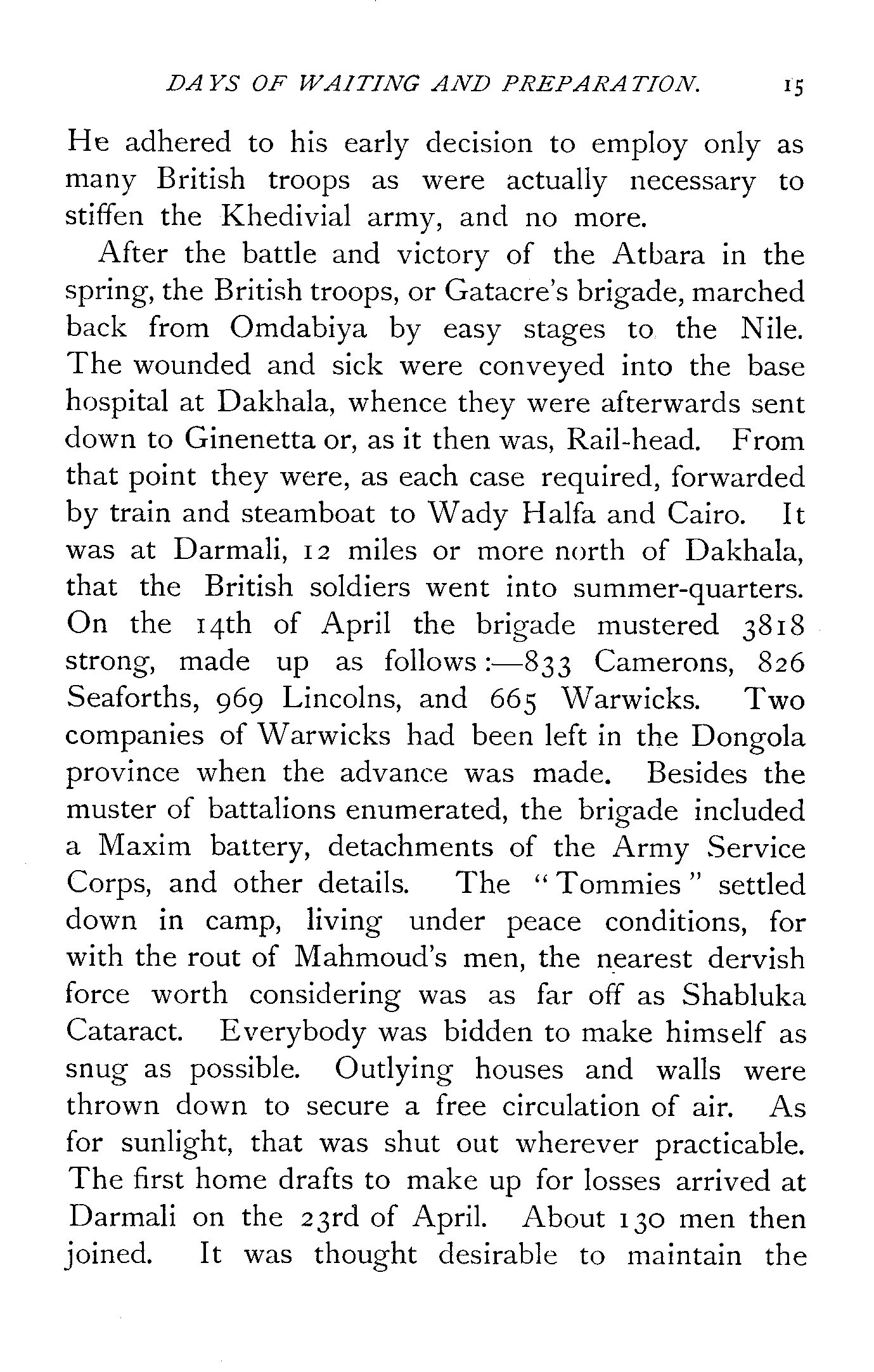 DAYS OF WAITING AND PREPARATION. 15

He adhered to his early decision to employ only as many British troops as were actually necessary to stiffen the Khedivial army, and no more.

After the battle and victory of the Atbara in the spring, the British troops, or Gatacre's brigade, marched back from Omdabiya by easy stages to the Nile. The wounded and sick were conveyed into the base hospital at Dakhala, whence they were afterwards sent down to Ginenetta or, as it then was, Rail-head. From that point they were, as each case required, forwarded by train and steamboat to Wady Halfa and Cairo. It was at Darmali, 12 miles or more north of Dakhala, that the British soldiers went into summer-quarters. On the 14th of April the brigade mustered 3818 strong, made up as follows:—833 Camerons, 826 Seaforths, 969 Lincolns, and 665 Warwicks. Two companies of Warwicks had been left in the Dongola province when the advance was made. Besides the muster of battalions enumerated, the brigade included a Maxim battery, detachments of the Army Service Corps, and other details. The "Tommies" settled down in camp, living under peace conditions, for with the rout of Mahmoud's men, the nearest dervish force worth considering was as far off as Shabluka Cataract. Everybody was bidden to make himself as snug as possible. Outlying houses and walls were thrown down to secure a free circulation of air. As for sunlight, that was shut out wherever practicable. The first home drafts to make up for losses arrived at Darmali on the 23rd of April. About 130 men then joined. It was thought desirable to maintain the